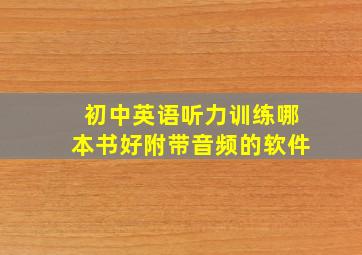 初中英语听力训练哪本书好附带音频的软件